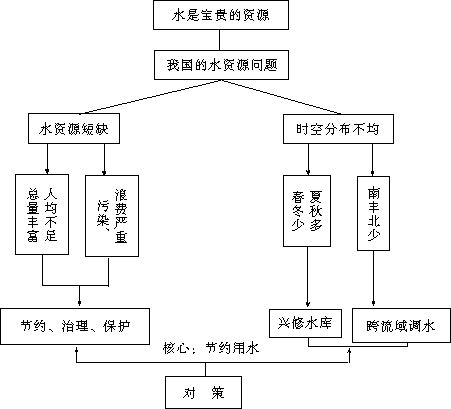 水是宝贵的资源

我国的水资源问题

水资源短缺

时空分布不均

人均不足
总量丰富

浪费严重
污染、

夏秋多
春冬少

南丰北少

节约、治理、保护

兴修水库

跨流域调水

核心：节约用水

对　策